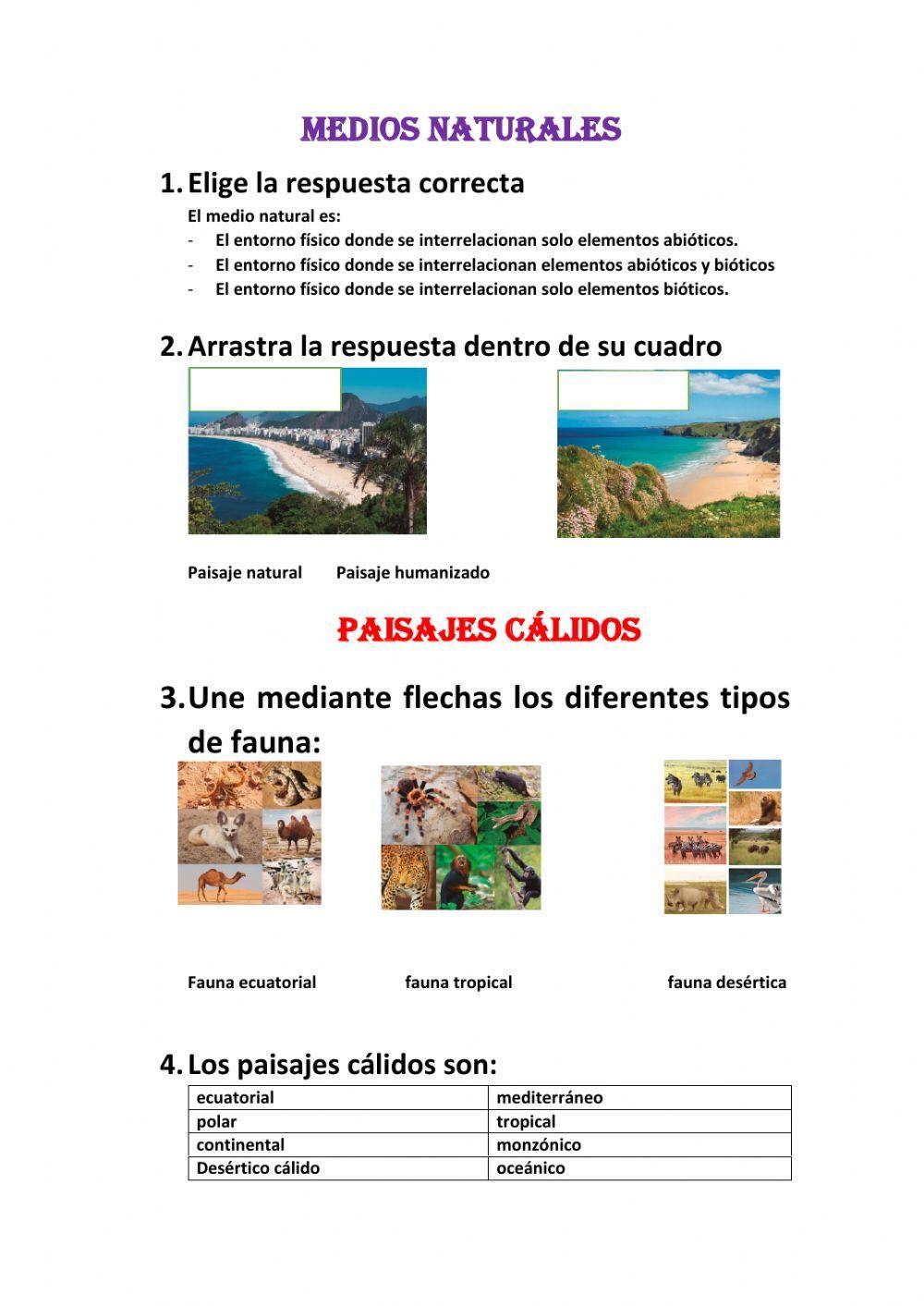 MEDIOS NATURALES

1. Elige la respuesta correcta

El medio natural es:

- El entorno físico donde se interrelacionan solo elementos abióticos.
- El entorno físico donde se interrelacionan elementos abióticos y bióticos
- El entorno físico donde se interrelacionan solo elementos bióticos.

2. Arrastra la respuesta dentro de su cuadro

Paisaje natural Paisaje humanizado

PAISAJES CÁLIDOS

3. Une mediante flechas los diferentes tipos de fauna:

Fauna ecuatorial fauna tropical fauna desértica

4. Los paisajes cálidos son:

| ecuatorial | mediterráneo |
|---|---|
| polar | tropical |
| continental | monzónico |
| Desértico cálido | oceánico |